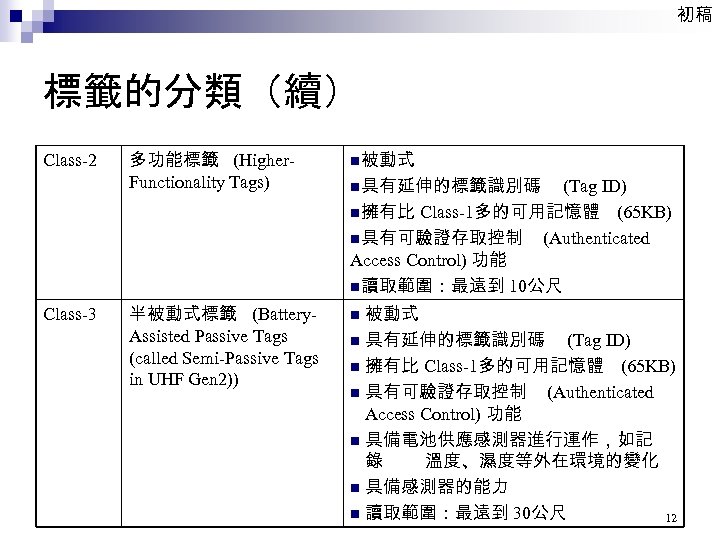 初稿

標籤的分類（續）

| Class-2 | 多功能標籤 (Higher-Functionality Tags) | ■被動式<br>■具有延伸的標籤識別碼 (Tag ID)<br>■擁有比 Class-1多的可用記憶體 (65KB)<br>■具有可驗證存取控制 (Authenticated Access Control) 功能<br>■讀取範圍：最遠到 10公尺 |
|---|---|---|
| Class-3 | 半被動式標籤 (Battery-Assisted Passive Tags (called Semi-Passive Tags in UHF Gen2)) | ■ 被動式<br>■ 具有延伸的標籤識別碼 (Tag ID)<br>■ 擁有比 Class-1多的可用記憶體 (65KB)<br>■ 具有可驗證存取控制 (Authenticated Access Control) 功能<br>■ 具備電池供應感測器進行運作，如記錄 溫度、濕度等外在環境的變化<br>■ 具備感測器的能力<br>■ 讀取範圍：最遠到 30公尺 |

12